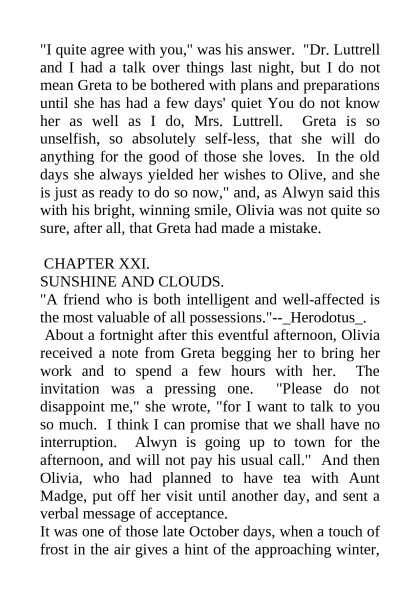 "I quite agree with you," was his answer. "Dr. Luttrell and I had a talk over things last night, but I do not mean Greta to be bothered with plans and preparations until she has had a few days' quiet You do not know her as well as I do, Mrs. Luttrell. Greta is so unselfish, so absolutely self-less, that she will do anything for the good of those she loves. In the old days she always yielded her wishes to Olive, and she is just as ready to do so now," and, as Alwyn said this with his bright, winning smile, Olivia was not quite so sure, after all, that Greta had made a mistake.

CHAPTER XXI.
SUNSHINE AND CLOUDS.
"A friend who is both intelligent and well-affected is the most valuable of all possessions."--_Herodotus_.
About a fortnight after this eventful afternoon, Olivia received a note from Greta begging her to bring her work and to spend a few hours with her. The invitation was a pressing one. "Please do not disappoint me," she wrote, "for I want to talk to you so much. I think I can promise that we shall have no interruption. Alwyn is going up to town for the afternoon, and will not pay his usual call." And then Olivia, who had planned to have tea with Aunt Madge, put off her visit until another day, and sent a verbal message of acceptance.
It was one of those late October days, when a touch of frost in the air gives a hint of the approaching winter,